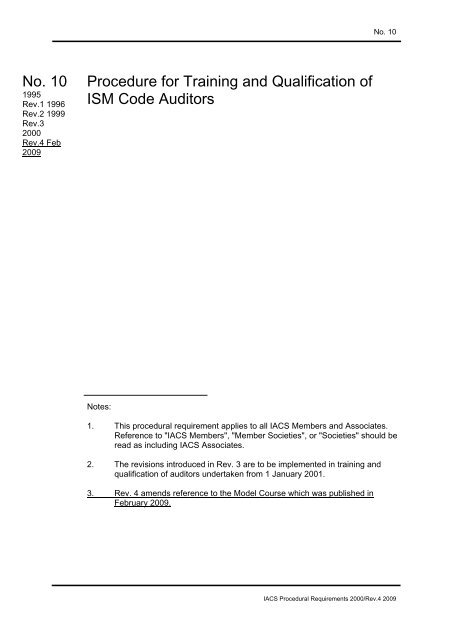 No. 10

No. 10
1995
Rev.1 1996
Rev.2 1999
Rev.3 2000
Rev.4 Feb 2009

Procedure for Training and Qualification of ISM Code Auditors

Notes:

1. This procedural requirement applies to all IACS Members and Associates. Reference to "IACS Members", "Member Societies", or "Societies" should be read as including IACS Associates.

2. The revisions introduced in Rev. 3 are to be implemented in training and qualification of auditors undertaken from 1 January 2001.

3. Rev. 4 amends reference to the Model Course which was published in February 2009.

IACS Procedural Requirements 2000/Rev.4 2009